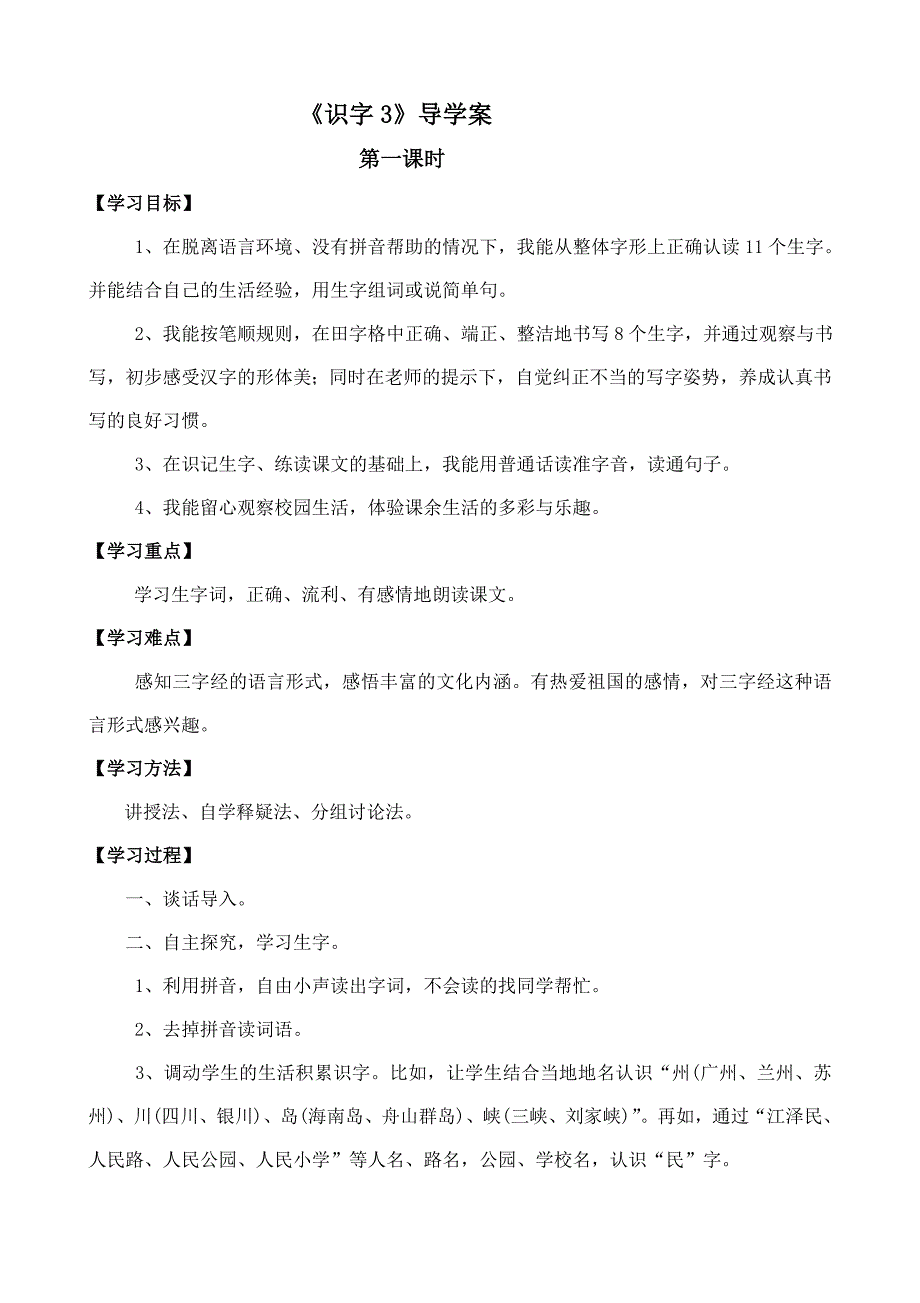 《识字 3》导学案

第一课时

【学习目标】

1、在脱离语言环境、没有拼音帮助的情况下，我能从整体字形上正确认读 11 个生字。并能结合自己的生活经验，用生字组词或说简单句。

2、我能按笔顺规则，在田字格中正确、端正、整洁地书写 8 个生字，并通过观察与书写，初步感受汉字的形体美；同时在老师的提示下，自觉纠正不当的写字姿势，养成认真书写的良好习惯。

3、在识记生字、练读课文的基础上，我能用普通话读准字音，读通句子。

4、我能留心观察校园生活，体验课余生活的多彩与乐趣。

【学习重点】

学习生字词，正确、流利、有感情地朗读课文。

【学习难点】

感知三字经的语言形式，感悟丰富的文化内涵。有热爱祖国的感情，对三字经这种语言形式感兴趣。

【学习方法】

讲授法、自学释疑法、分组讨论法。

【学习过程】

一、谈话导入。

二、自主探究，学习生字。

1、利用拼音，自由小声读出字词，不会读的找同学帮忙。

2、去掉拼音读词语。

3、调动学生的生活积累识字。比如，让学生结合当地地名认识“州(广州、兰州、苏州)、川(四川、银川)、岛(海南岛、舟山群岛)、峡(三峡、刘家峡)”。再如，通过“江泽民、人民路、人民公园、人民小学”等人名、路名，公园、学校名，认识“民”字。